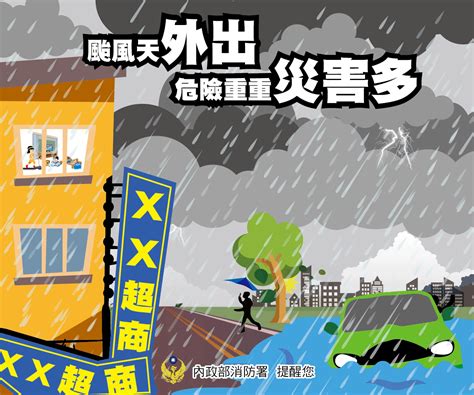 颱風天外出
危險重重災害多

XX超商

XX超商

內政部消防署 提醒您